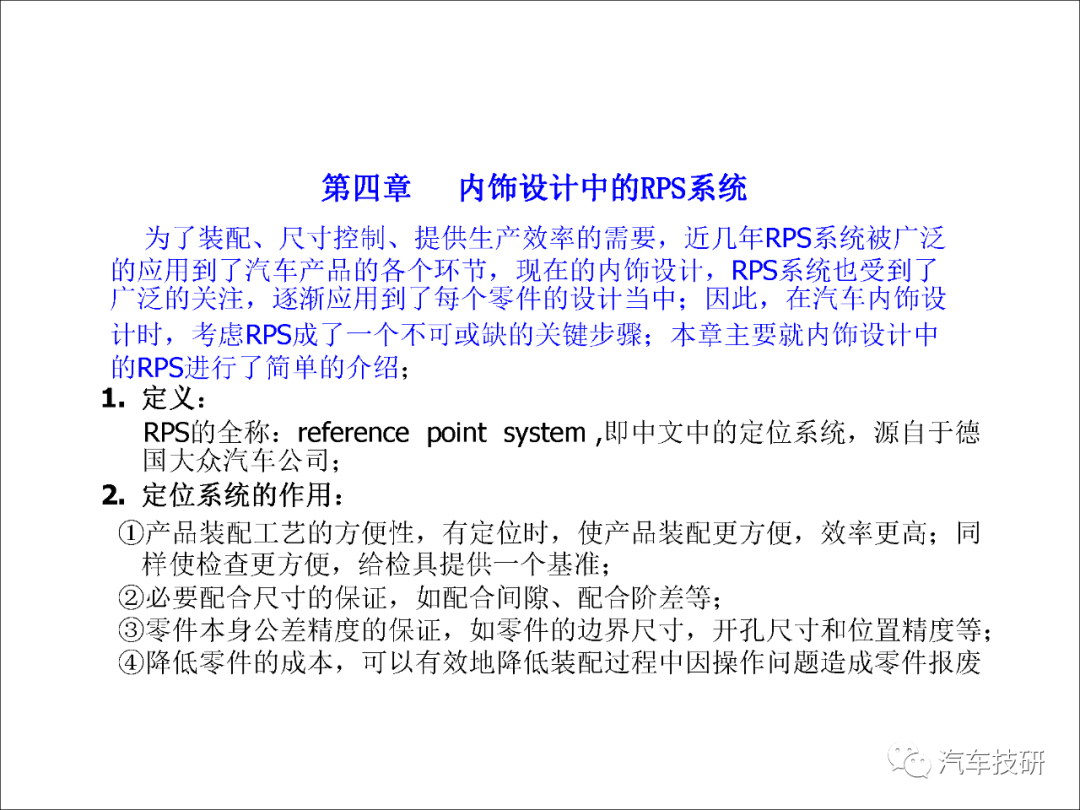 第四章　内饰设计中的RPS系统

为了装配、尺寸控制、提供生产效率的需要，近几年RPS系统被广泛的应用到了汽车产品的各个环节，现在的内饰设计，RPS系统也受到了广泛的关注，逐渐应用到了每个零件的设计当中；因此，在汽车内饰设计时，考虑RPS成了一个不可或缺的关键步骤；本章主要就内饰设计中的RPS进行了简单的介绍；

1. 定义：

RPS的全称：reference point system ,即中文中的定位系统，源自于德国大众汽车公司；

2. 定位系统的作用：

①产品装配工艺的方便性，有定位时，使产品装配更方便，效率更高；同样使检查更方便，给检具提供一个基准；
②必要配合尺寸的保证，如配合间隙、配合阶差等；
③零件本身公差精度的保证，如零件的边界尺寸，开孔尺寸和位置精度等；
④降低零件的成本，可以有效地降低装配过程中因操作问题造成零件报废

汽车技研